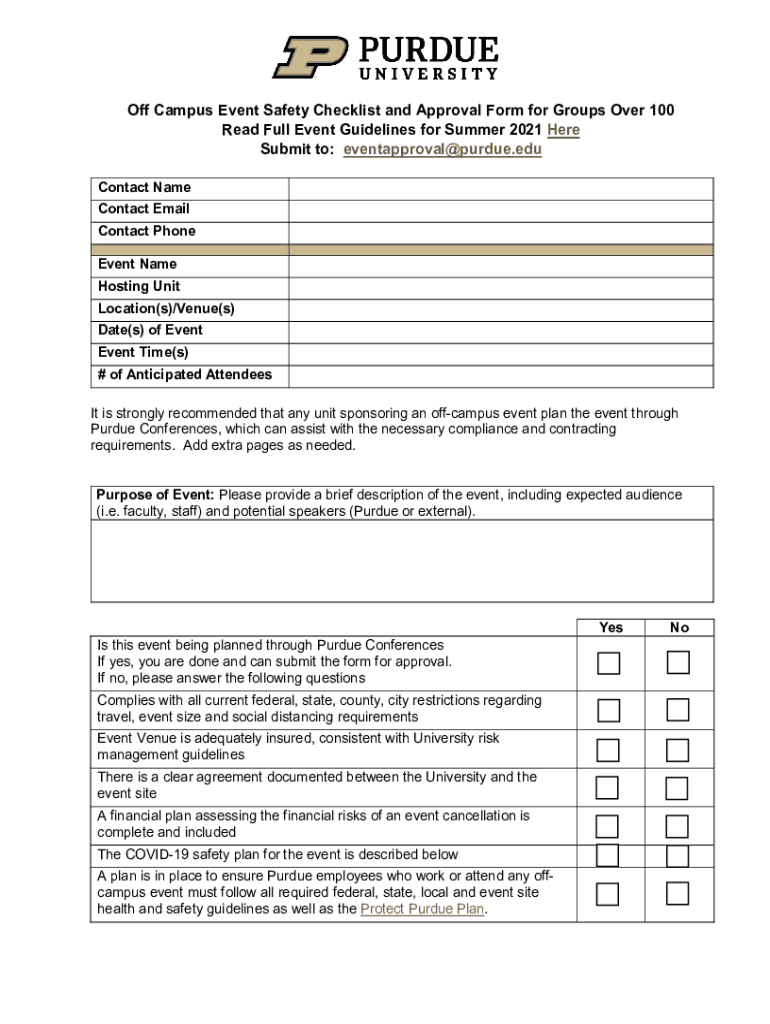 PURDUE
UNIVERSITY

Off Campus Event Safety Checklist and Approval Form for Groups Over 100
Read Full Event Guidelines for Summer 2021 Here
Submit to: eventapproval@purdue.edu

| Contact Name | |
|---|---|
| Contact Email | |
| Contact Phone | |
| | |
| Event Name | |
| Hosting Unit | |
| Location(s)/Venue(s) | |
| Date(s) of Event | |
| Event Time(s) | |
| # of Anticipated Attendees | |

It is strongly recommended that any unit sponsoring an off-campus event plan the event through Purdue Conferences, which can assist with the necessary compliance and contracting requirements. Add extra pages as needed.

Purpose of Event: Please provide a brief description of the event, including expected audience (i.e. faculty, staff) and potential speakers (Purdue or external).

| | Yes | No |
|---|---|---|
| Is this event being planned through Purdue Conferences If yes, you are done and can submit the form for approval. If no, please answer the following questions | | |
| Complies with all current federal, state, county, city restrictions regarding travel, event size and social distancing requirements | | |
| Event Venue is adequately insured, consistent with University risk management guidelines | | |
| There is a clear agreement documented between the University and the event site | | |
| A financial plan assessing the financial risks of an event cancellation is complete and included | | |
| The COVID-19 safety plan for the event is described below | | |
| A plan is in place to ensure Purdue employees who work or attend any off-campus event must follow all required federal, state, local and event site health and safety guidelines as well as the Protect Purdue Plan. | | |